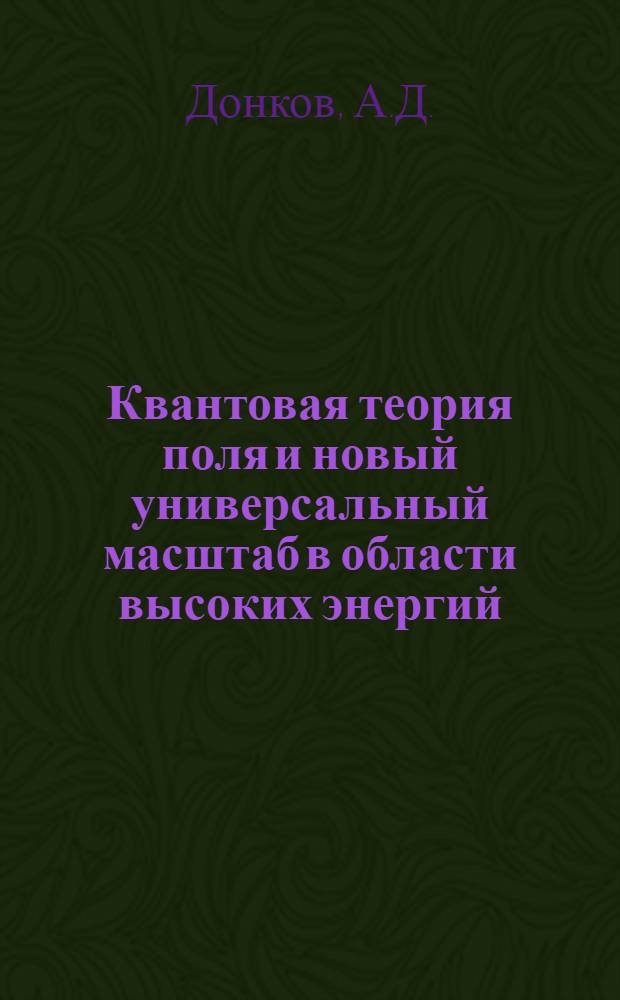 Донков. А.Д.

Квантовая теория поля и новый универсальный масштаб в области высоких энергий